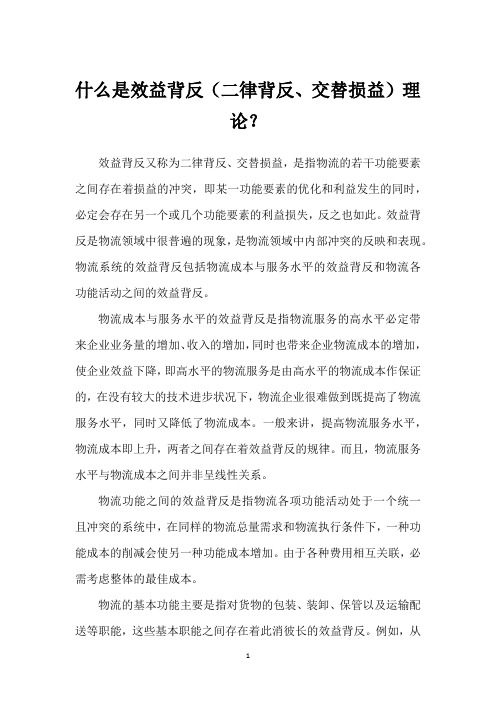 什么是效益背反（二律背反、交替损益）理论？

效益背反又称为二律背反、交替损益，是指物流的若干功能要素之间存在着损益的冲突，即某一功能要素的优化和利益发生的同时，必定会存在另一个或几个功能要素的利益损失，反之也如此。效益背反是物流领域中很普遍的现象，是物流领域中内部冲突的反映和表现。物流系统的效益背反包括物流成本与服务水平的效益背反和物流各功能活动之间的效益背反。

物流成本与服务水平的效益背反是指物流服务的高水平必定带来企业业务量的增加、收入的增加，同时也带来企业物流成本的增加，使企业效益下降，即高水平的物流服务是由高水平的物流成本作保证的，在没有较大的技术进步状况下，物流企业很难做到既提高了物流服务水平，同时又降低了物流成本。一般来讲，提高物流服务水平，物流成本即上升，两者之间存在着效益背反的规律。而且，物流服务水平与物流成本之间并非呈线性关系。

物流功能之间的效益背反是指物流各项功能活动处于一个统一且冲突的系统中，在同样的物流总量需求和物流执行条件下，一种功能成本的削减会使另一种功能成本增加。由于各种费用相互关联，必需考虑整体的最佳成本。

物流的基本功能主要是指对货物的包装、装卸、保管以及运输配送等职能，这些基本职能之间存在着此消彼长的效益背反。例如，从

1